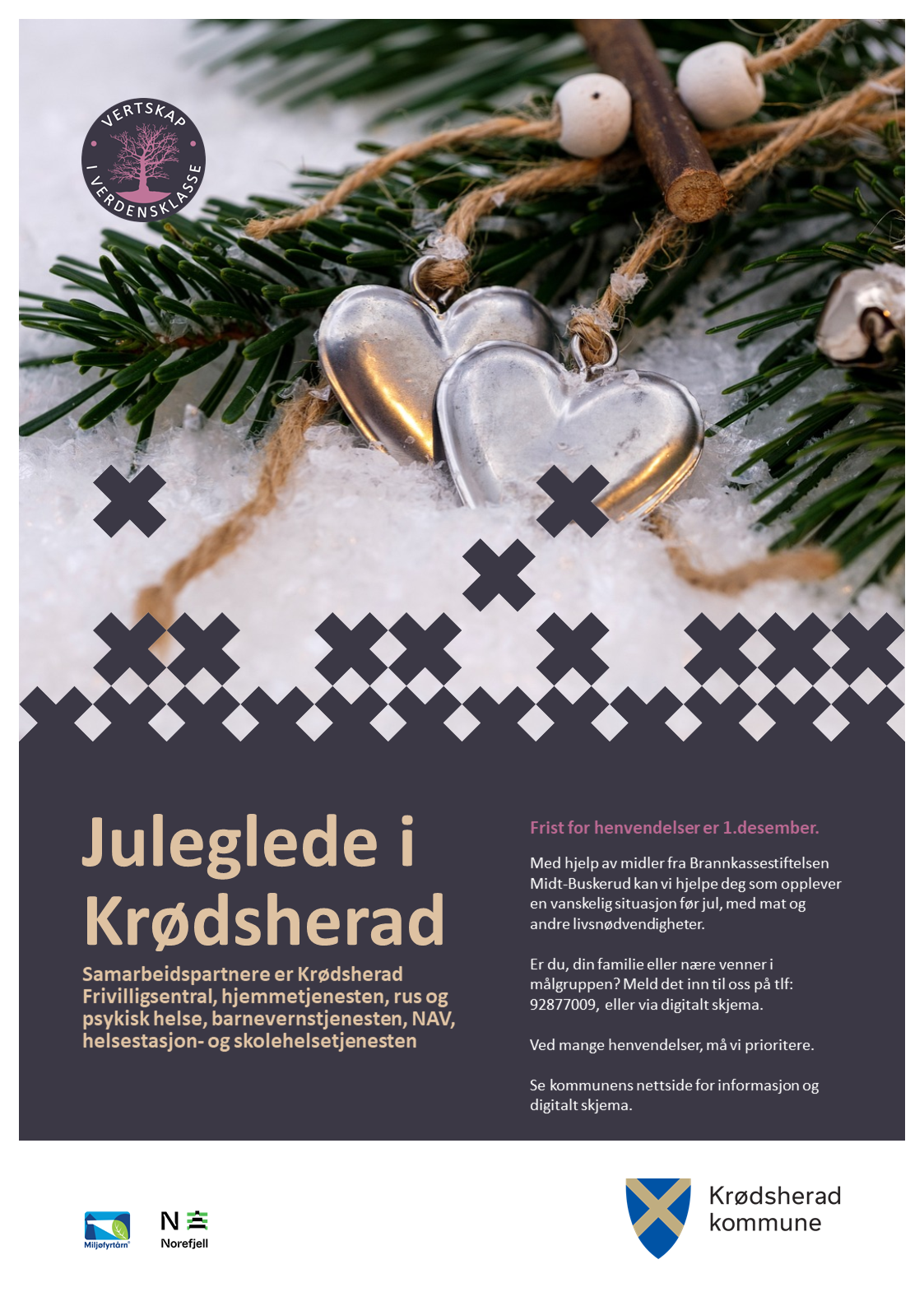 VERTSKAP
I VERDENSKLASSE

Juleglede i Krødsherad

Samarbeidspartnere er Krødsherad Frivilligsentral, hjemmetjenesten, rus og psykisk helse, barnevernstjenesten, NAV, helsestasjon- og skolehelsetjenesten

Frist for henvendelser er 1.desember.

Med hjelp av midler fra Brannkassestiftelsen Midt-Buskerud kan vi hjelpe deg som opplever en vanskelig situasjon før jul, med mat og andre livsnødvendigheter.

Er du, din familie eller nære venner i målgruppen? Meld det inn til oss på tlf: 92877009, eller via digitalt skjema.

Ved mange henvendelser, må vi prioritere.

Se kommunens nettside for informasjon og digitalt skjema.

Miljøfyrtårn

N
Norefjell

Krødsherad
kommune